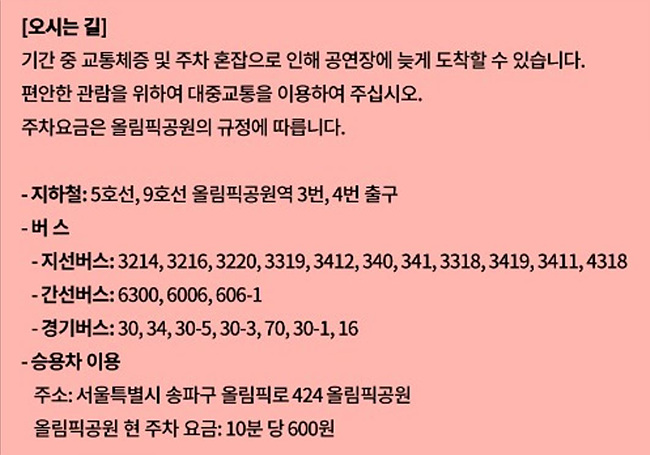 [오시는 길]
기간 중 교통체증 및 주차 혼잡으로 인해 공연장에 늦게 도착할 수 있습니다.
편안한 관람을 위하여 대중교통을 이용하여 주십시오.
주차요금은 올림픽공원의 규정에 따릅니다.

- 지하철: 5호선, 9호선 올림픽공원역 3번, 4번 출구
- 버 스
- 지선버스: 3214, 3216, 3220, 3319, 3412, 340, 341, 3318, 3419, 3411, 4318
- 간선버스: 6300, 6006, 606-1
- 경기버스: 30, 34, 30-5, 30-3, 70, 30-1, 16
- 승용차 이용
주소: 서울특별시 송파구 올림픽로 424 올림픽공원
올림픽공원 현 주차 요금: 10분 당 600원